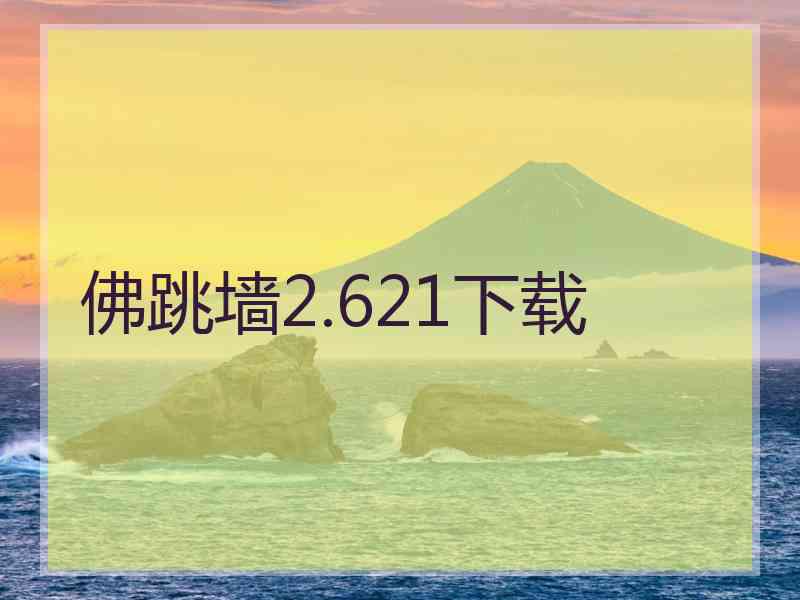 佛跳墙2.621下载